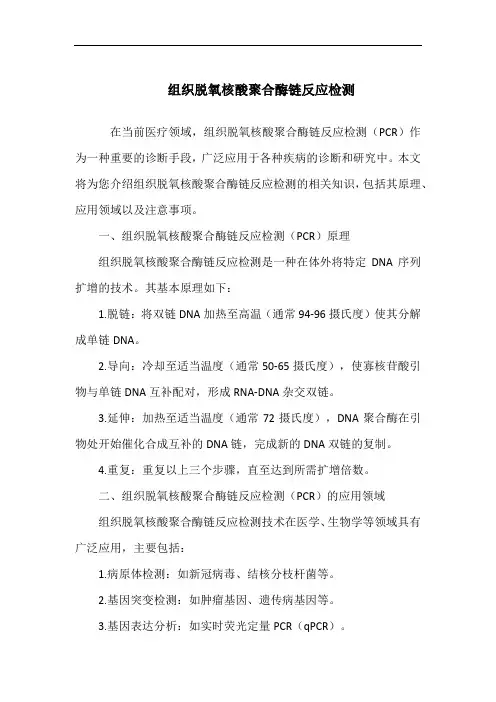 组织脱氧核酸聚合酶链反应检测

在当前医疗领域，组织脱氧核酸聚合酶链反应检测（PCR）作为一种重要的诊断手段，广泛应用于各种疾病的诊断和研究中。本文将为您介绍组织脱氧核酸聚合酶链反应检测的相关知识，包括其原理、应用领域以及注意事项。

一、组织脱氧核酸聚合酶链反应检测（PCR）原理

组织脱氧核酸聚合酶链反应检测是一种在体外将特定 DNA 序列扩增的技术。其基本原理如下：

1.脱链：将双链 DNA 加热至高温（通常 94-96 摄氏度）使其分解成单链 DNA。

2.导向：冷却至适当温度（通常 50-65 摄氏度），使寡核苷酸引物与单链 DNA 互补配对，形成 RNA-DNA 杂交双链。

3.延伸：加热至适当温度（通常 72 摄氏度），DNA 聚合酶在引物处开始催化合成互补的 DNA 链，完成新的 DNA 双链的复制。

4.重复：重复以上三个步骤，直至达到所需扩增倍数。

二、组织脱氧核酸聚合酶链反应检测（PCR）的应用领域

组织脱氧核酸聚合酶链反应检测技术在医学、生物学等领域具有广泛应用，主要包括：

1.病原体检测：如新冠病毒、结核分枝杆菌等。

2.基因突变检测：如肿瘤基因、遗传病基因等。

3.基因表达分析：如实时荧光定量 PCR（qPCR）。